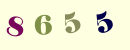 8 6 5 5